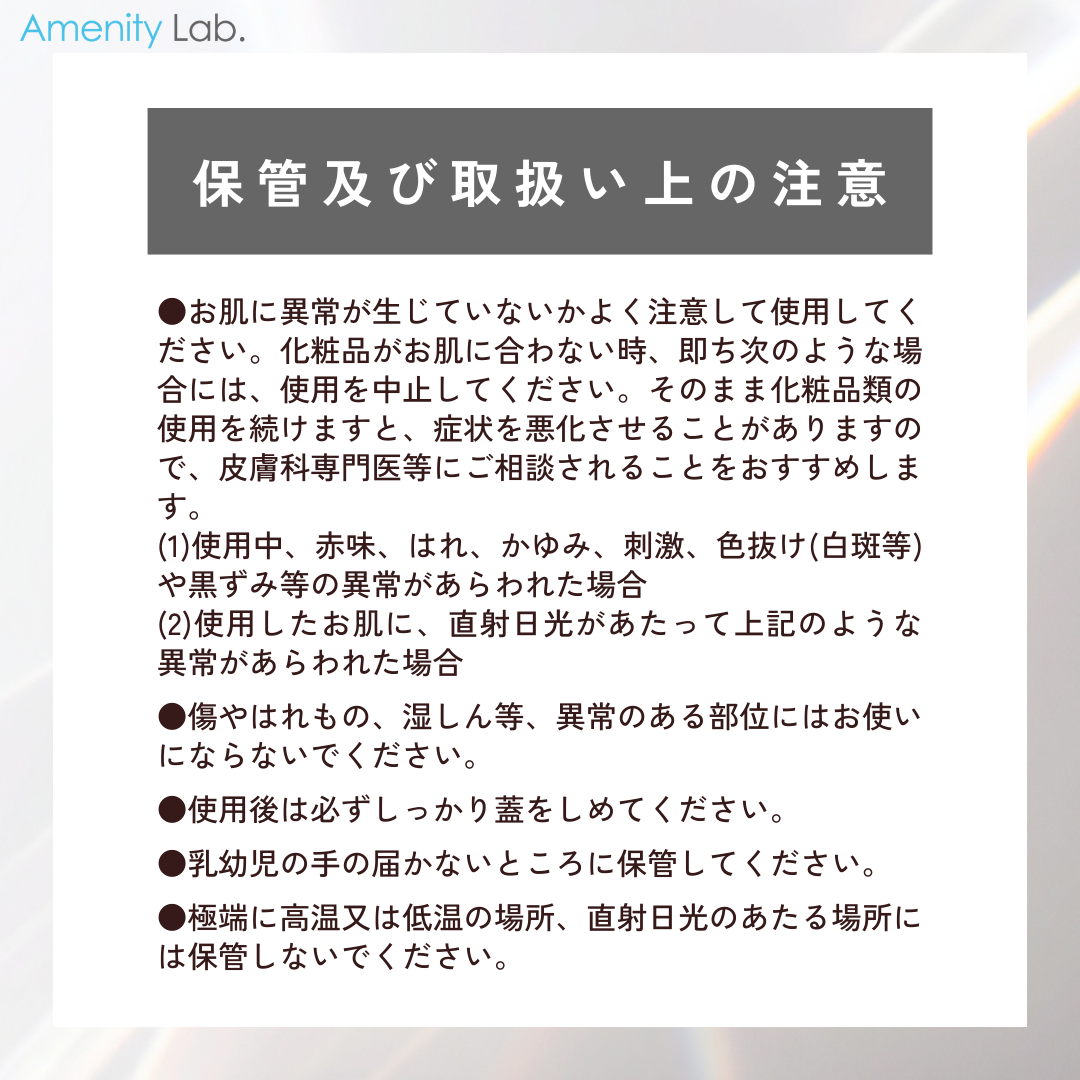 Amenity Lab.

保管及び取扱い上の注意

●お肌に異常が生じていないかよく注意して使用してください。化粧品がお肌に合わない時、即ち次のような場合には、使用を中止してください。そのまま化粧品類の使用を続けますと、症状を悪化させることがありますので、皮膚科専門医等にご相談されることをおすすめします。
(1)使用中、赤味、はれ、かゆみ、刺激、色抜け(白斑等)や黒ずみ等の異常があらわれた場合
(2)使用したお肌に、直射日光があたって上記のような異常があらわれた場合

●傷やはれもの、湿しん等、異常のある部位にはお使いにならないでください。

●使用後は必ずしっかり蓋をしめてください。

●乳幼児の手の届かないところに保管してください。

●極端に高温又は低温の場所、直射日光のあたる場所には保管しないでください。